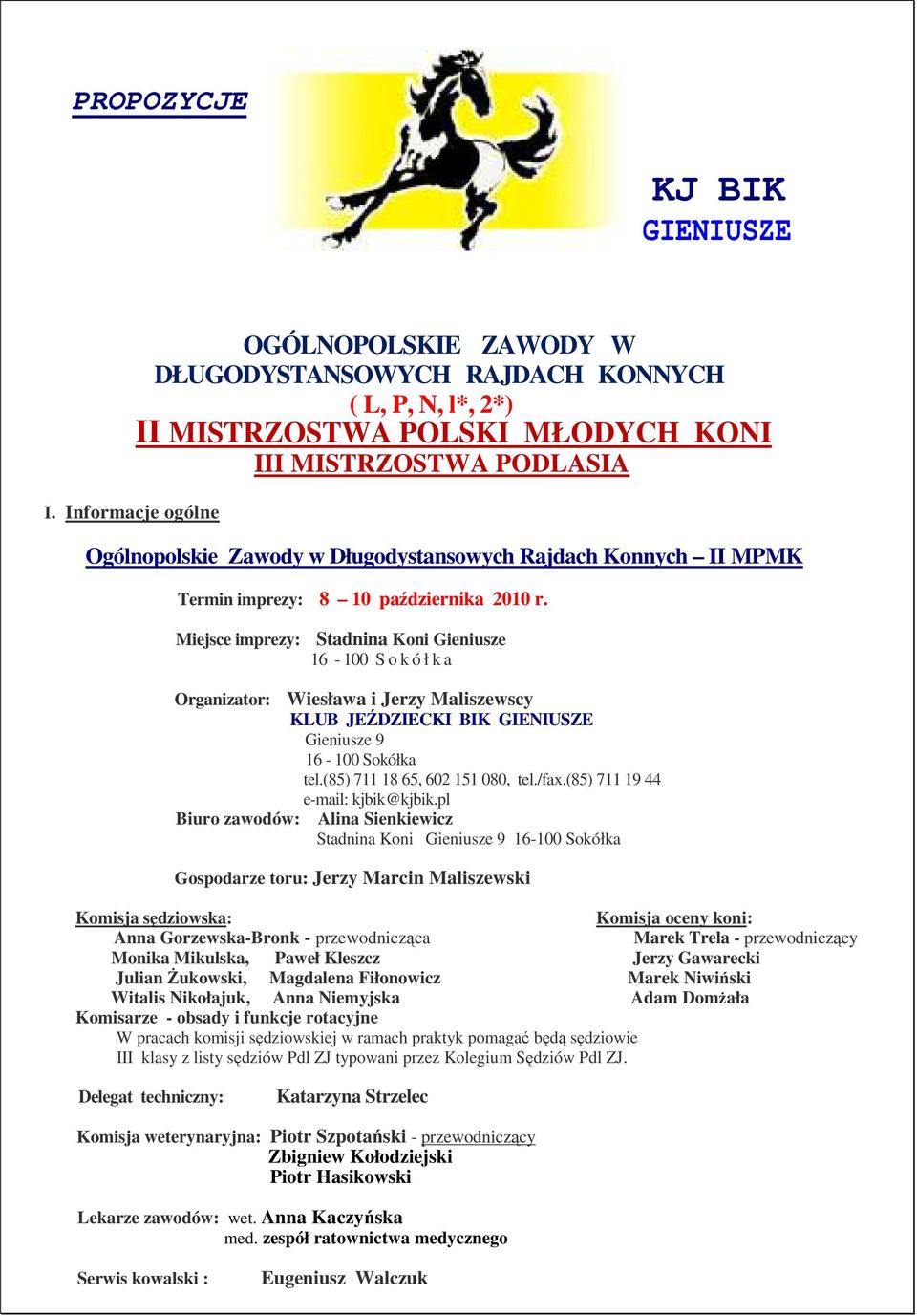 PROPOZYCJE

KJ BIK
GIENIUSZE

OGÓLNOPOLSKIE ZAWODY W DŁUGODYSTANSOWYCH RAJDACH KONNYCH
( L, P, N, l*, 2*)
II MISTRZOSTWA POLSKI MŁODYCH KONI
III MISTRZOSTWA PODLASIA

I. Informacje ogólne

Ogólnopolskie Zawody w Długodystansowych Rajdach Konnych – II MPMK

Termin imprezy: 8 – 10 października 2010 r.

Miejsce imprezy: Stadnina Koni Gieniusze
16 - 100 S o k ó ł k a

Organizator: Wiesława i Jerzy Maliszewscy
KLUB JEŹDZIECKI BIK GIENIUSZE
Gieniusze 9
16 - 100 Sokółka
tel.(85) 711 18 65, 602 151 080, tel./fax.(85) 711 19 44
e-mail: kjbik@kjbik.pl

Biuro zawodów: Alina Sienkiewicz
Stadnina Koni Gieniusze 9 16-100 Sokółka

Gospodarze toru: Jerzy Marcin Maliszewski

Komisja sędziowska:
Anna Gorzewska-Bronk - przewodnicząca
Monika Mikulska, Paweł Kleszcz
Julian Żukowski, Magdalena Fiłonowicz
Witalis Nikołajuk, Anna Niemyjska

Komisja oceny koni:
Marek Trela - przewodniczący
Jerzy Gawarecki
Marek Niwiński
Adam Domżała

Komisarze - obsady i funkcje rotacyjne
W pracach komisji sędziowskiej w ramach praktyk pomagać będą sędziowie III klasy z listy sędziów Pdl ZJ typowani przez Kolegium Sędziów Pdl ZJ.

Delegat techniczny: Katarzyna Strzelec

Komisja weterynaryjna: Piotr Szpotański - przewodniczący
Zbigniew Kołodziejski
Piotr Hasikowski

Lekarze zawodów: wet. Anna Kaczyńska
med. zespół ratownictwa medycznego

Serwis kowalski : Eugeniusz Walczuk